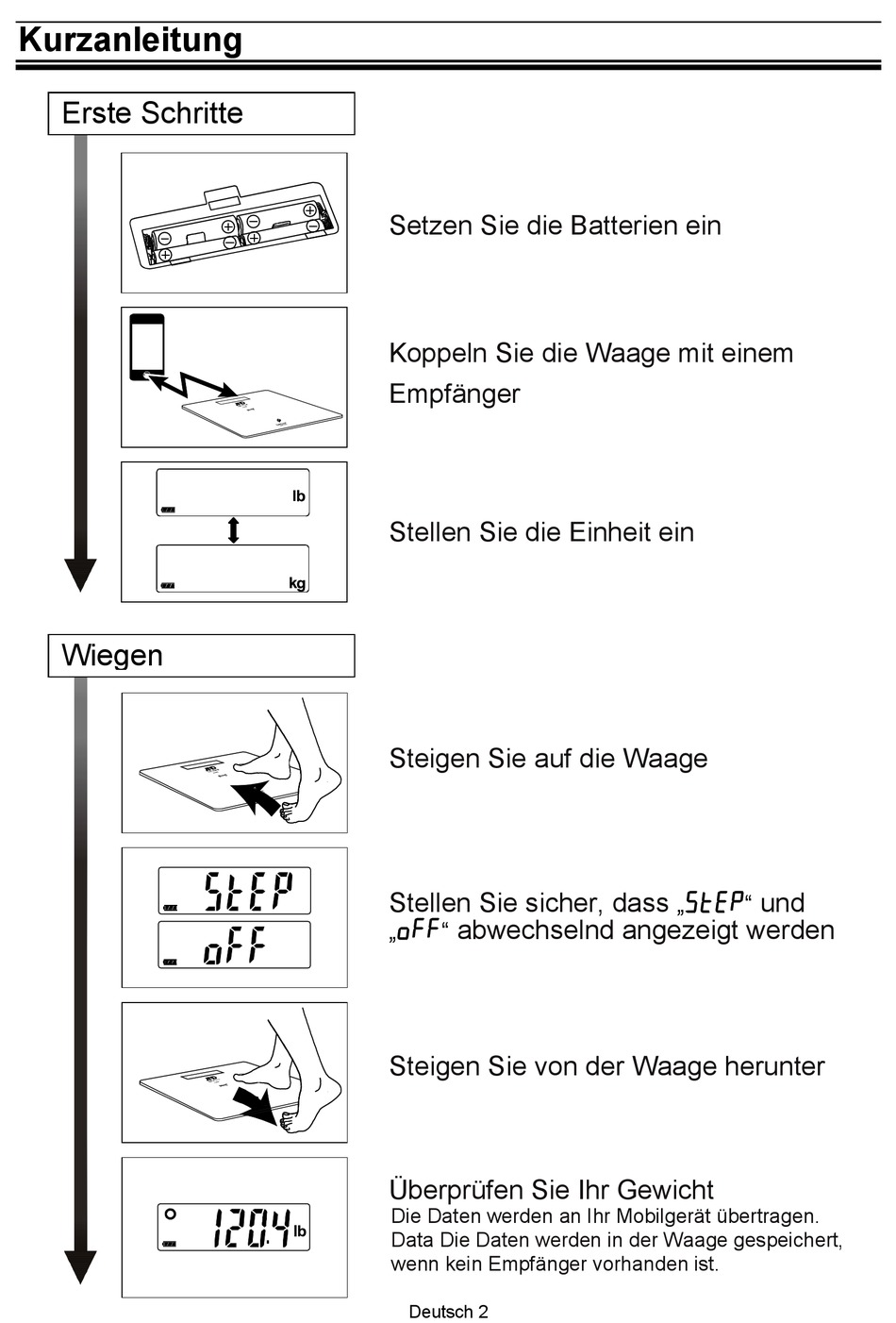 Kurzanleitung

Erste Schritte

Setzen Sie die Batterien ein

Koppeln Sie die Waage mit einem Empfänger

lb

kg

Stellen Sie die Einheit ein

Wiegen

Steigen Sie auf die Waage

StEP

oFF

Stellen Sie sicher, dass „StEP“ und „oFF“ abwechselnd angezeigt werden

Steigen Sie von der Waage herunter

120.4 lb

Überprüfen Sie Ihr Gewicht
Die Daten werden an Ihr Mobilgerät übertragen.
Data Die Daten werden in der Waage gespeichert, wenn kein Empfänger vorhanden ist.

Deutsch 2